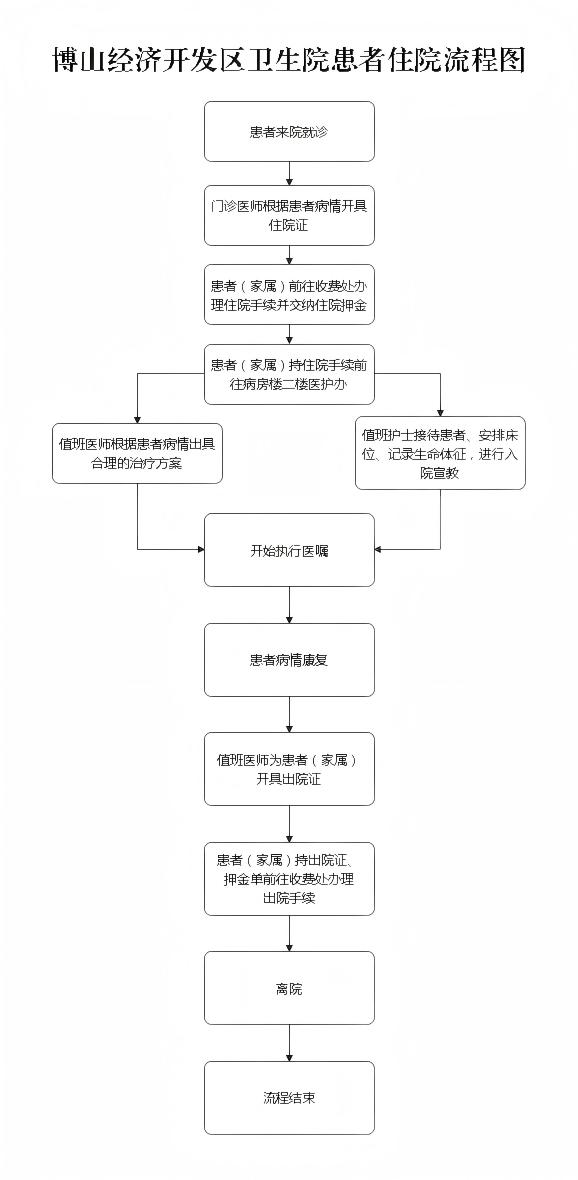 博山经济开发区卫生院患者住院流程图

患者来院就诊

门诊医师根据患者病情开具住院证

患者（家属）前往收费处办理住院手续并交纳住院押金

患者（家属）持住院手续前往病房楼二楼医护办

值班医师根据患者病情出具合理的治疗方案

值班护士接待患者、安排床位、记录生命体征，进行入院宣教

开始执行医嘱

患者病情康复

值班医师为患者（家属）开具出院证

患者（家属）持出院证、押金单前往收费处办理出院手续

离院

流程结束